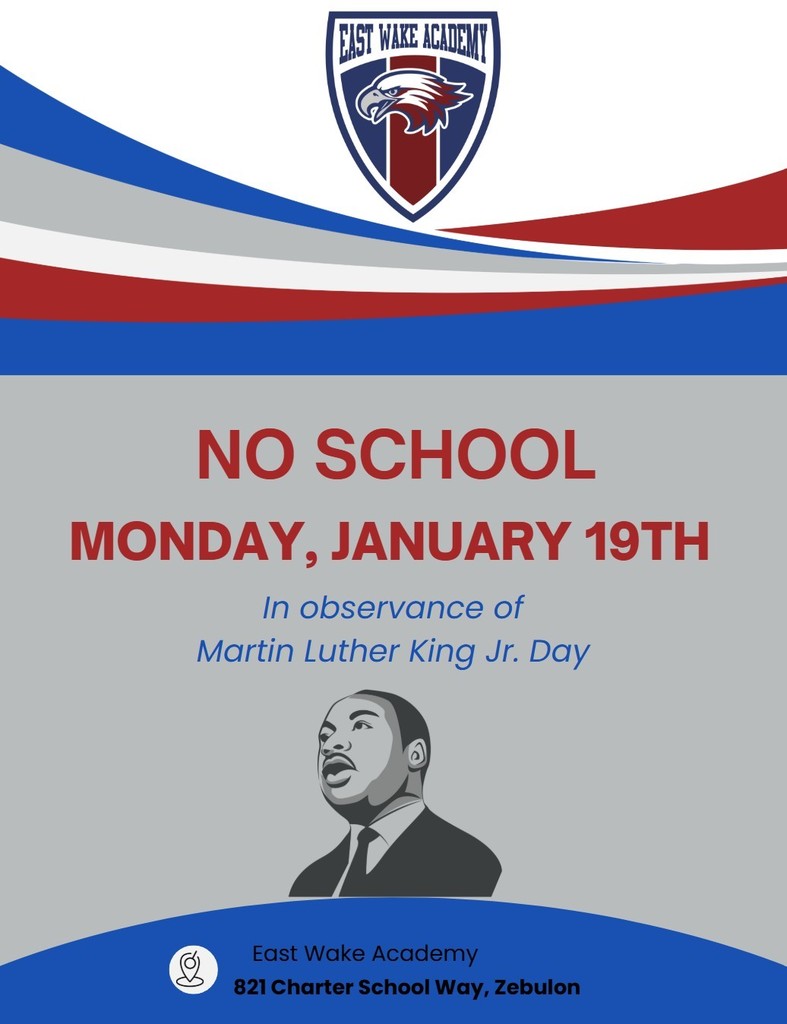 EAST WAKE ACADEMY

NO SCHOOL

MONDAY, JANUARY 19TH

In observance of
Martin Luther King Jr. Day

East Wake Academy
821 Charter School Way, Zebulon